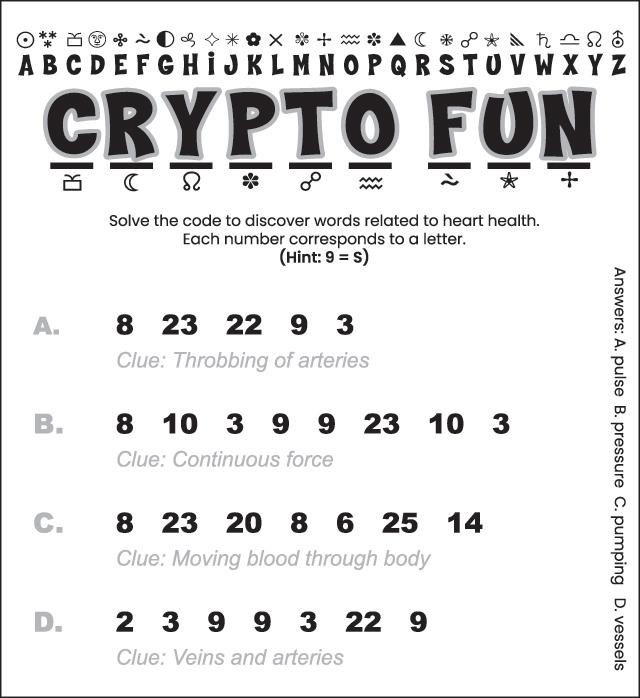 A B C D E F G H I J K L M N O P Q R S T U V W X Y Z

CRYPTO FUN

Solve the code to discover words related to heart health. Each number corresponds to a letter. (Hint: 9 = S)

A. 8 23 22 9 3
Clue: Throbbing of arteries

B. 8 10 3 9 9 23 10 3
Clue: Continuous force

C. 8 23 20 8 6 25 14
Clue: Moving blood through body

D. 2 3 9 9 3 22 9
Clue: Veins and arteries

Answers: A. pulse B. pressure C. pumping D. vessels